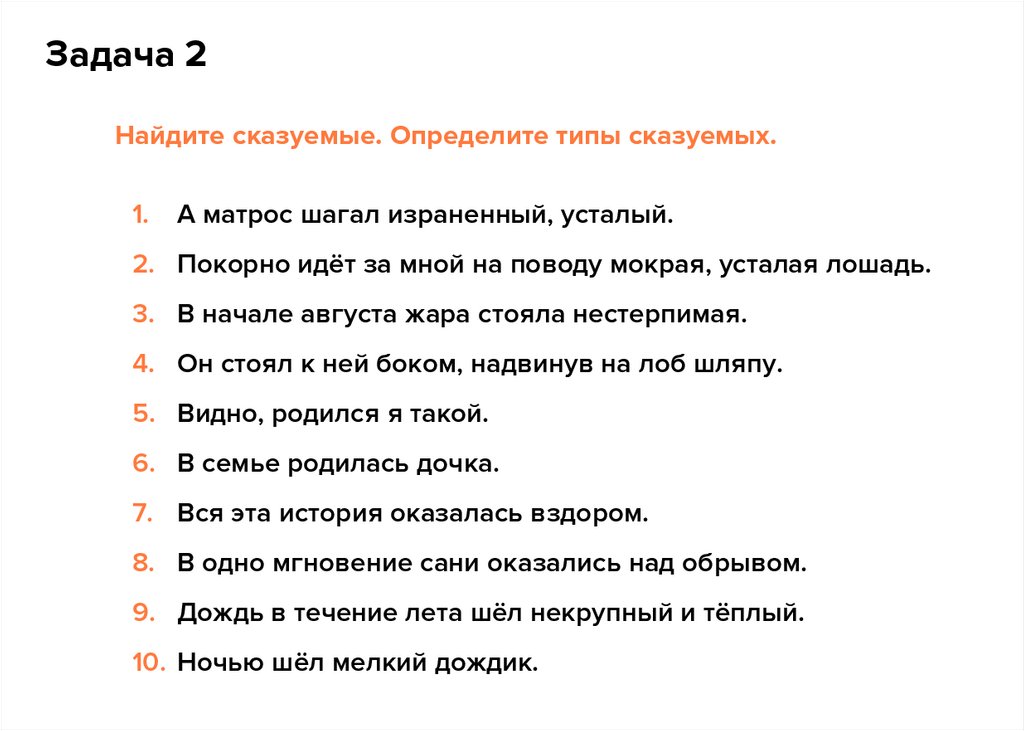 Задача 2

Найдите сказуемые. Определите типы сказуемых.

1. А матрос шагал израненный, усталый.
2. Покорно идёт за мной на поводу мокрая, усталая лошадь.
3. В начале августа жара стояла нестерпимая.
4. Он стоял к ней боком, надвинув на лоб шляпу.
5. Видно, родился я такой.
6. В семье родилась дочка.
7. Вся эта история оказалась вздором.
8. В одно мгновение сани оказались над обрывом.
9. Дождь в течение лета шёл некрупный и тёплый.
10. Ночью шёл мелкий дождик.